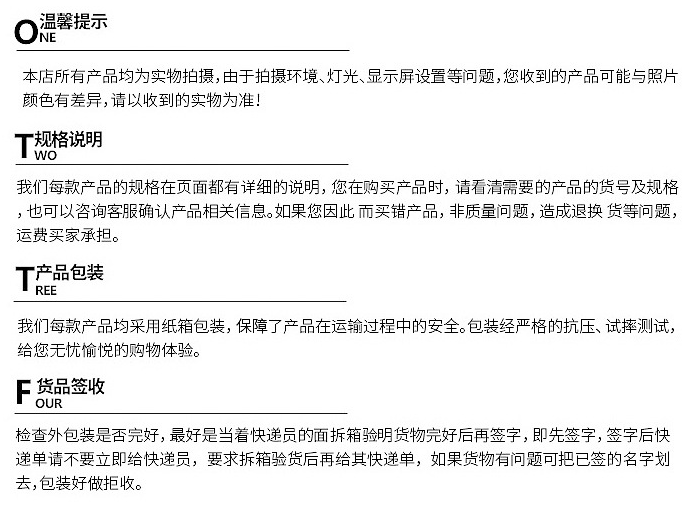 ONE 温馨提示

本店所有产品均为实物拍摄，由于拍摄环境、灯光、显示屏设置等问题，您收到的产品可能与照片颜色有差异，请以收到的实物为准！

TWO 规格说明

我们每款产品的规格在页面都有详细的说明，您在购买产品时，请看清需要的产品的货号及规格，也可以咨询客服确认产品相关信息。如果您因此 而买错产品，非质量问题，造成退换 货等问题，运费买家承担。

TREE 产品包装

我们每款产品均采用纸箱包装，保障了产品在运输过程中的安全。包装经严格的抗压、试摔测试，给您无忧愉悦的购物体验。

FOUR 货品签收

检查外包装是否完好，最好是当着快递员的面拆箱验明货物完好后再签字，即先签字，签字后快递单请不要立即给快递员，要求拆箱验货后再给其快递单，如果货物有问题可把已签的名字划去，包装好做拒收。